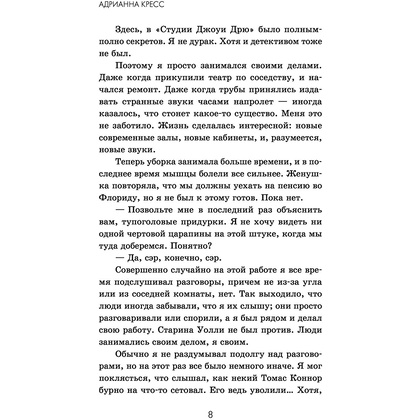 АДРИАННА КРЕСС

Здесь, в «Студии Джоуи Дрю» было полным-полно секретов. Я не дурак. Хотя и детективом тоже не был.

Поэтому я просто занимался своими делами. Даже когда прикупили театр по соседству, и начался ремонт. Даже когда трубы принялись издавать странные звуки часами напролет — иногда казалось, что стонет какое-то существо. Меня это не заботило. Жизнь сделалась интересной: новые современные залы, новые кабинеты, и, разумеется, новые звуки.

Теперь уборка занимала больше времени, и в последнее время мышцы болели все сильнее. Женушка повторяла, что мы должны уехать на пенсию во Флориду, но я не был к этому готов. Пока нет.

— Позвольте мне в последний раз объяснить вам, тупоголовые придурки. Я не хочу видеть ни одной чертовой царапины на этой штуке, когда мы туда доберемся. Понятно?

— Да, сэр, конечно, сэр.

Совершенно случайно на этой работе я все время подслушивал разговоры, причем не из-за угла или из соседней комнаты, нет. Так выходило, что люди иногда забывали, что я их слышу; они просто разговаривали или спорили, а я был рядом и делал свою работу. Старина Уолли не был против. Люди занимались своим делом, я своим.

Обычно я не раздумывал подолгу над разговорами, но на этот раз все было немного иначе. Я мог поклясться, что слышал, как некий Томас Коннор бурно на что-то сетовал. Его ведь уволили... Хотя,

8